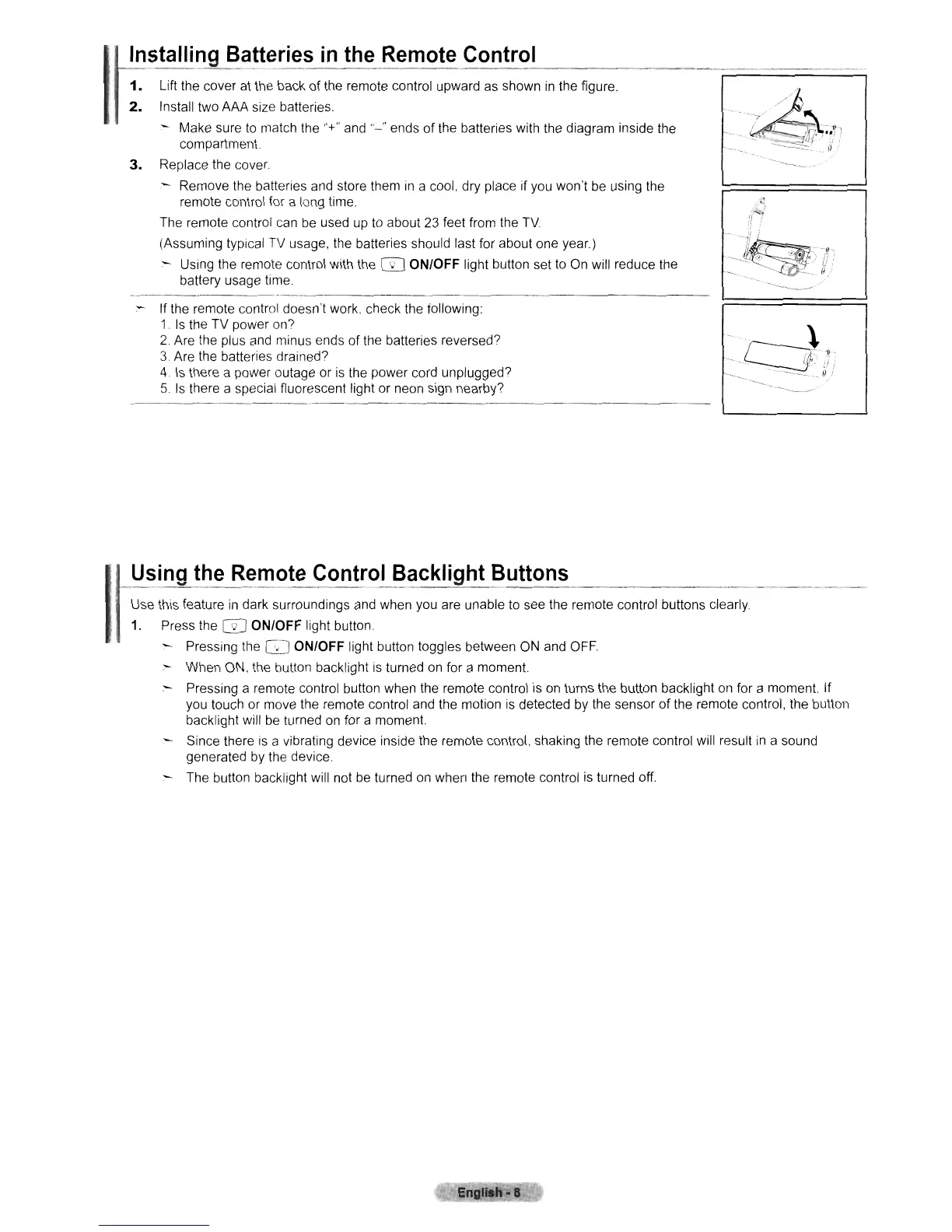 Installing Batteries in the Remote Control

1. Lift the cover at the back of the remote control upward as shown in the figure.

2. Install two AAA size batteries.

➣ Make sure to match the "+" and "–" ends of the batteries with the diagram inside the compartment.

3. Replace the cover.

➣ Remove the batteries and store them in a cool, dry place if you won't be using the remote control for a long time.

The remote control can be used up to about 23 feet from the TV.

(Assuming typical TV usage, the batteries should last for about one year.)

➣ Using the remote control with the ON/OFF light button set to On will reduce the battery usage time.

➣ If the remote control doesn't work, check the following:
1. Is the TV power on?
2. Are the plus and minus ends of the batteries reversed?
3. Are the batteries drained?
4. Is there a power outage or is the power cord unplugged?
5. Is there a special fluorescent light or neon sign nearby?

Using the Remote Control Backlight Buttons

Use this feature in dark surroundings and when you are unable to see the remote control buttons clearly.

1. Press the ON/OFF light button.

➣ Pressing the ON/OFF light button toggles between ON and OFF.

➣ When ON, the button backlight is turned on for a moment.

➣ Pressing a remote control button when the remote control is on turns the button backlight on for a moment. If you touch or move the remote control and the motion is detected by the sensor of the remote control, the button backlight will be turned on for a moment.

➣ Since there is a vibrating device inside the remote control, shaking the remote control will result in a sound generated by the device.

➣ The button backlight will not be turned on when the remote control is turned off.

English - 8